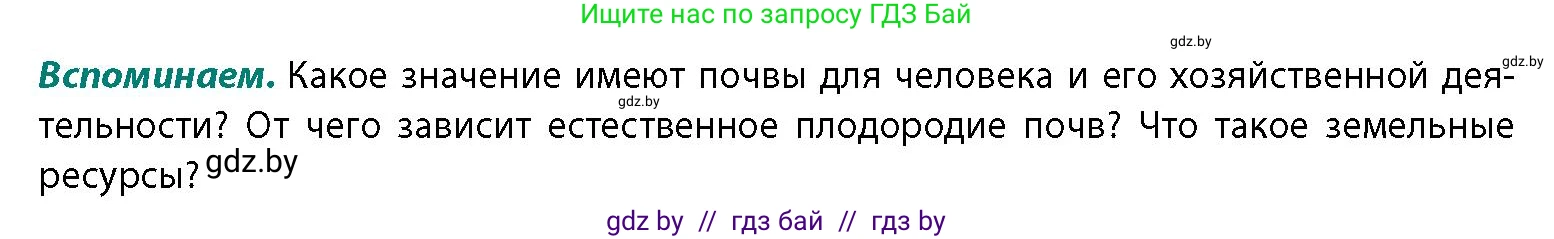 Ищите нас по запросу ГДЗ Бай

gdz.by

gdz.by

**Вспоминаем.** Какое значение имеют почвы для человека и его хозяйственной деятельности? От чего зависит естественное плодородие почв? Что такое земельные ресурсы?

gdz.by

gdz.by

gdz by // гдз бай // гдз by